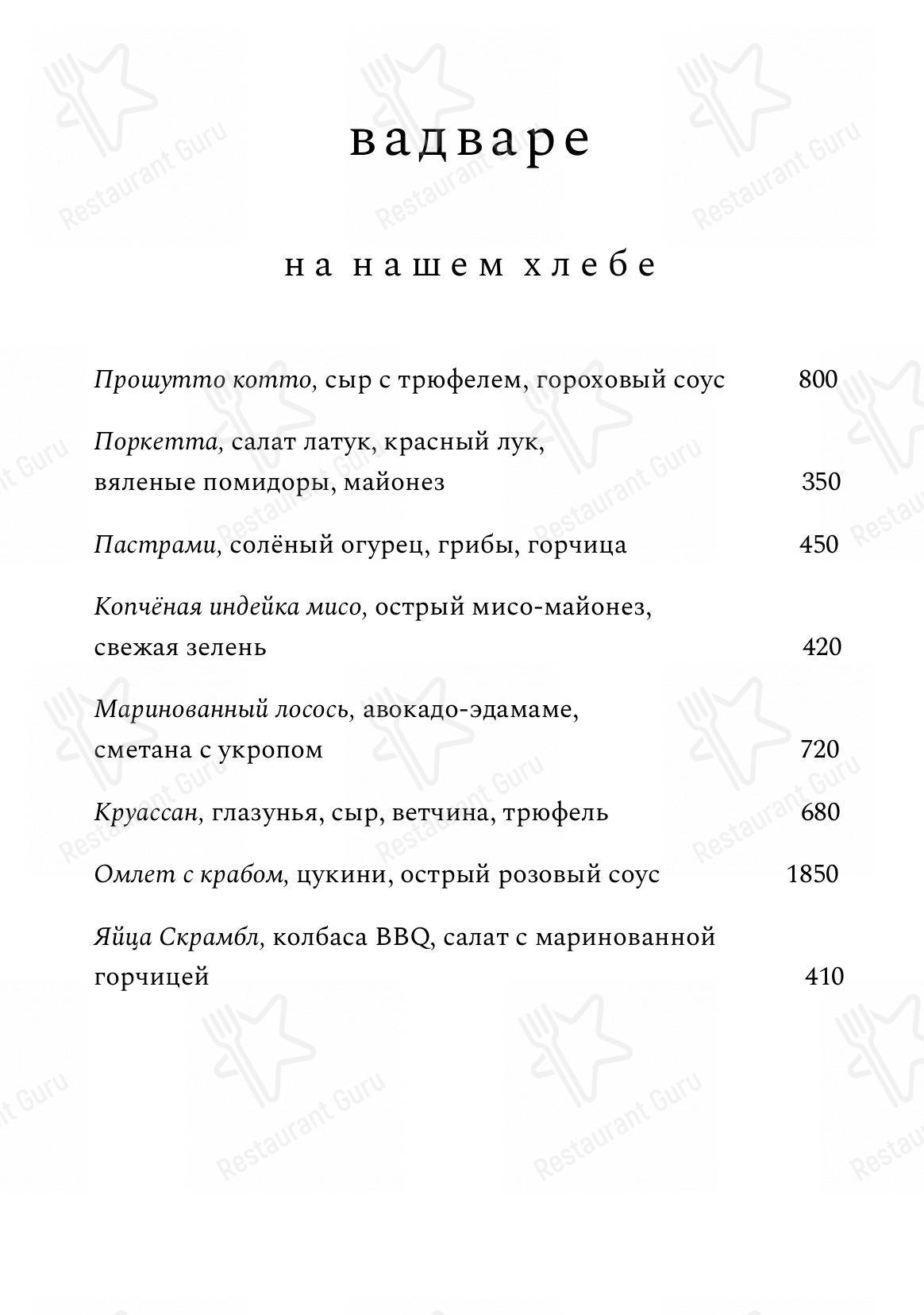 вадваре

на нашем хлебе

Прошутто котто, сыр с трюфелем, гороховый соус 800

Поркетта, салат латук, красный лук, вяленые помидоры, майонез 350

Пастрами, солёный огурец, грибы, горчица 450

Копчёная индейка мисо, острый мисо-майонез, свежая зелень 420

Маринованный лосось, авокадо-эдамаме, сметана с укропом 720

Круассан, глазунья, сыр, ветчина, трюфель 680

Омлет с крабом, цукини, острый розовый соус 1850

Яйца Скрамбл, колбаса BBQ, салат с маринованной горчицей 410

Restaurant Guru